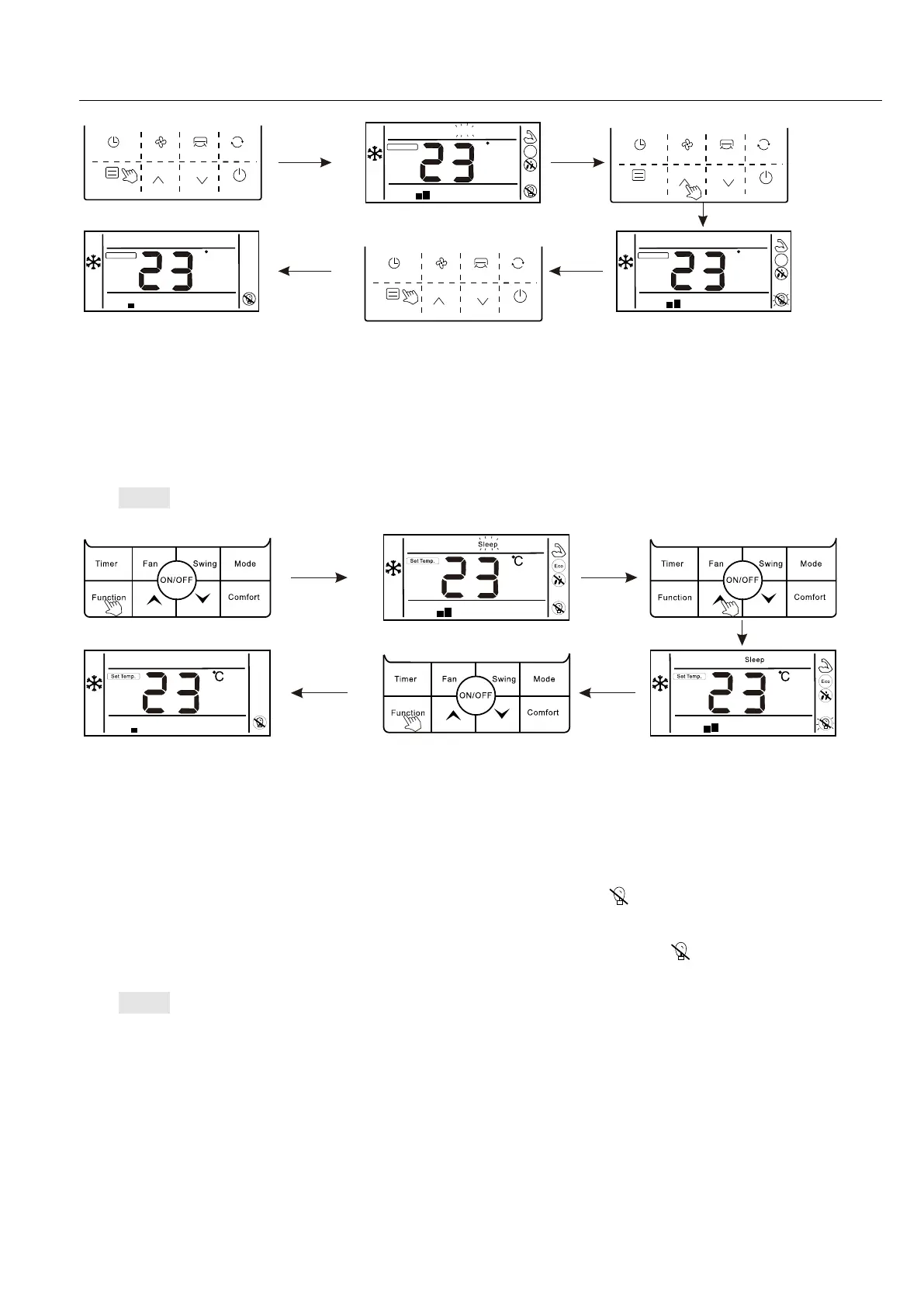 23

23

23

Timer Fan Swing Mode
ON/OFF
Function Comfort

Sleep
Set Temp.
23 ℃
Eco

Timer Fan Swing Mode
ON/OFF
Function Comfort

Set Temp.
23 ℃

Timer Fan Swing Mode
ON/OFF
Function Comfort

Sleep
Set Temp.
23 ℃
Eco